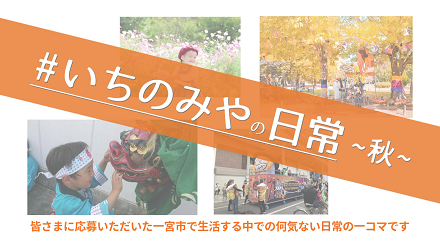 #いちのみやの日常 ~秋~

皆さまに応募いただいた一宮市で生活する中での何気ない日常の一コマです